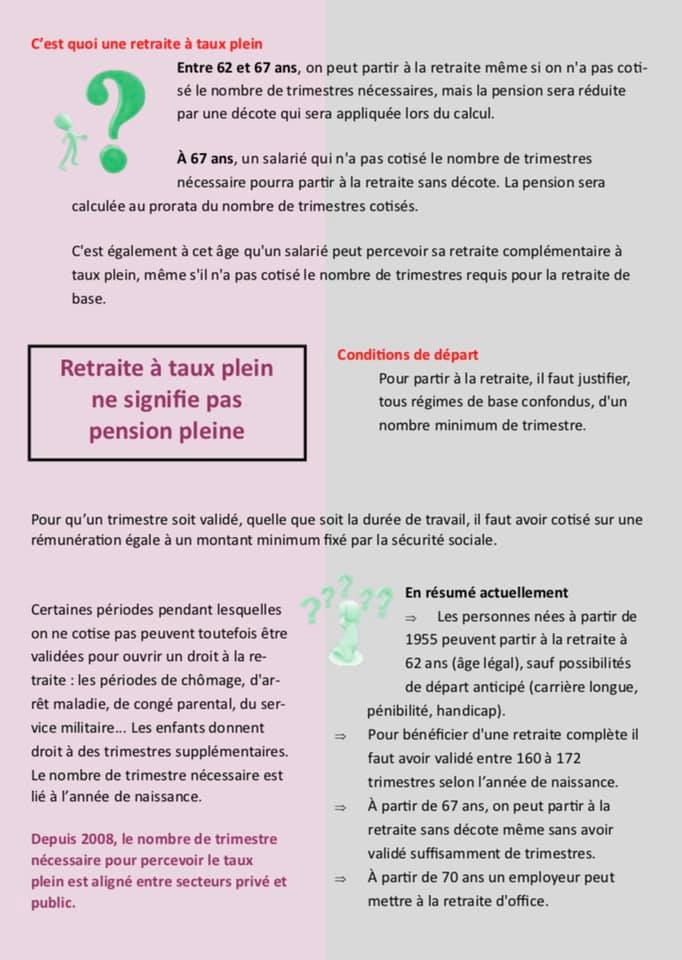 C'est quoi une retraite à taux plein

Entre 62 et 67 ans, on peut partir à la retraite même si on n'a pas cotisé le nombre de trimestres nécessaires, mais la pension sera réduite par une décote qui sera appliquée lors du calcul.

À 67 ans, un salarié qui n'a pas cotisé le nombre de trimestres nécessaire pourra partir à la retraite sans décote. La pension sera calculée au prorata du nombre de trimestres cotisés.

C'est également à cet âge qu'un salarié peut percevoir sa retraite complémentaire à taux plein, même s'il n'a pas cotisé le nombre de trimestres requis pour la retraite de base.

Retraite à taux plein
ne signifie pas
pension pleine

Conditions de départ

Pour partir à la retraite, il faut justifier, tous régimes de base confondus, d'un nombre minimum de trimestre.

Pour qu'un trimestre soit validé, quelle que soit la durée de travail, il faut avoir cotisé sur une rémunération égale à un montant minimum fixé par la sécurité sociale.

Certaines périodes pendant lesquelles on ne cotise pas peuvent toutefois être validées pour ouvrir un droit à la retraite : les périodes de chômage, d'arrêt maladie, de congé parental, du service militaire... Les enfants donnent droit à des trimestres supplémentaires. Le nombre de trimestre nécessaire est lié à l'année de naissance.

Depuis 2008, le nombre de trimestre nécessaire pour percevoir le taux plein est aligné entre secteurs privé et public.

En résumé actuellement

⇒ Les personnes nées à partir de 1955 peuvent partir à la retraite à 62 ans (âge légal), sauf possibilités de départ anticipé (carrière longue, pénibilité, handicap).

⇒ Pour bénéficier d'une retraite complète il faut avoir validé entre 160 à 172 trimestres selon l'année de naissance.

⇒ À partir de 67 ans, on peut partir à la retraite sans décote même sans avoir validé suffisamment de trimestres.

⇒ À partir de 70 ans un employeur peut mettre à la retraite d'office.